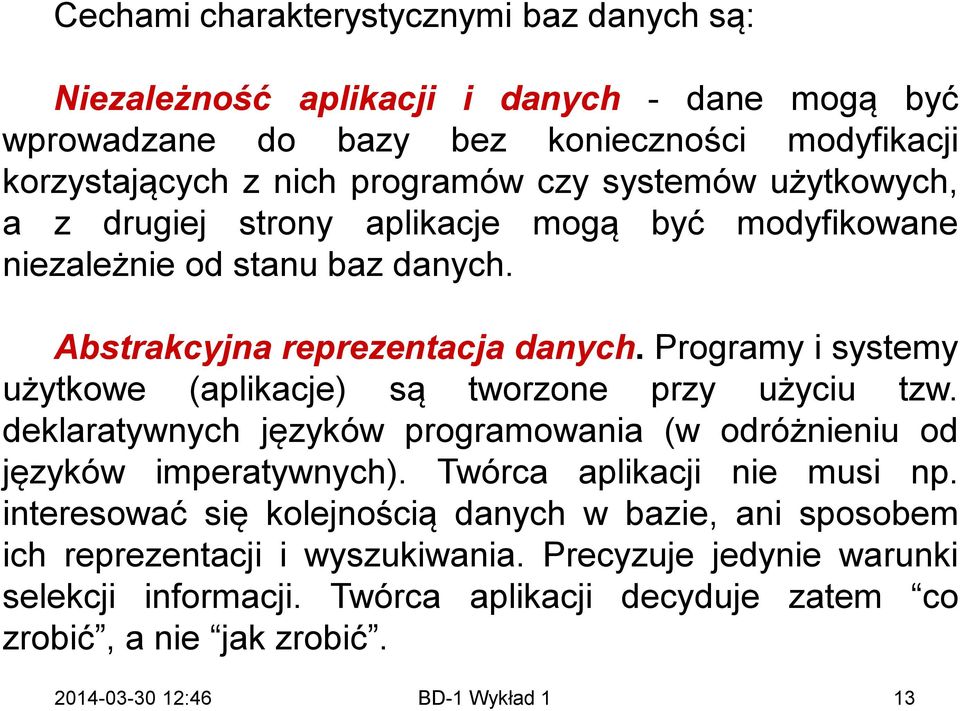 Cechami charakterystycznymi baz danych są:

Niezależność aplikacji i danych - dane mogą być wprowadzane do bazy bez konieczności modyfikacji korzystających z nich programów czy systemów użytkowych, a z drugiej strony aplikacje mogą być modyfikowane niezależnie od stanu baz danych.

Abstrakcyjna reprezentacja danych. Programy i systemy użytkowe (aplikacje) są tworzone przy użyciu tzw. deklaratywnych języków programowania (w odróżnieniu od języków imperatywnych). Twórca aplikacji nie musi np. interesować się kolejnością danych w bazie, ani sposobem ich reprezentacji i wyszukiwania. Precyzuje jedynie warunki selekcji informacji. Twórca aplikacji decyduje zatem “co zrobić”, a nie “jak zrobić”.

2014-03-30 12:46

BD-1 Wykład 1

13